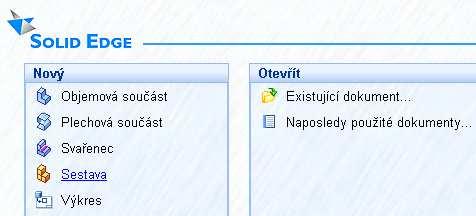 SOLID EDGE

Nový

Objemová součást

Plechová součást

Svařenec

Sestava

Výkres

Otevřít

Existující dokument...

Naposledy použité dokumenty...